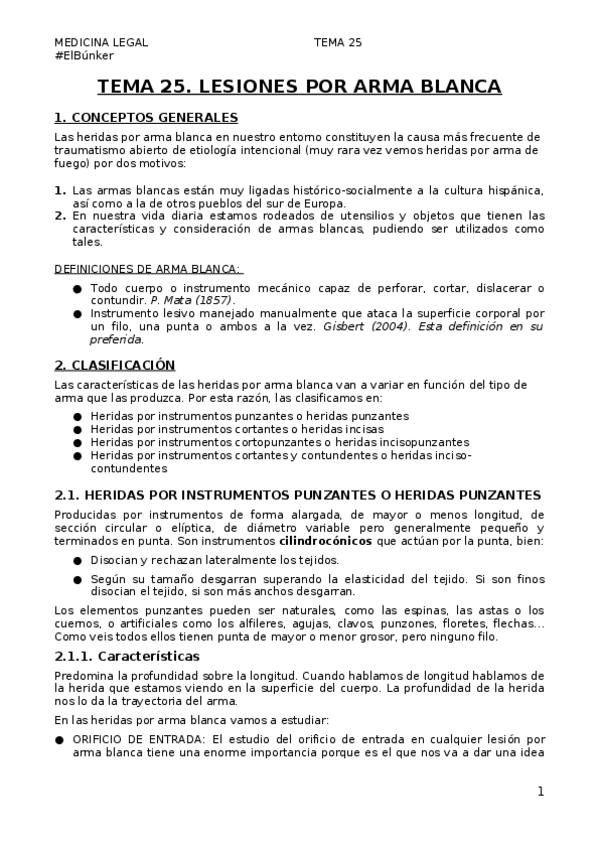 MEDICINA LEGAL TEMA 25
#ElBúnker

TEMA 25. LESIONES POR ARMA BLANCA

1. CONCEPTOS GENERALES

Las heridas por arma blanca en nuestro entorno constituyen la causa más frecuente de traumatismo abierto de etiología intencional (muy rara vez vemos heridas por arma de fuego) por dos motivos:

1. Las armas blancas están muy ligadas histórico-socialmente a la cultura hispánica, así como a la de otros pueblos del sur de Europa.
2. En nuestra vida diaria estamos rodeados de utensilios y objetos que tienen las características y consideración de armas blancas, pudiendo ser utilizados como tales.

DEFINICIONES DE ARMA BLANCA:

● Todo cuerpo o instrumento mecánico capaz de perforar, cortar, dislacerar o contundir. P. Mata (1857).
● Instrumento lesivo manejado manualmente que ataca la superficie corporal por un filo, una punta o ambos a la vez. Gisbert (2004). Esta definición en su preferida.

2. CLASIFICACIÓN

Las características de las heridas por arma blanca van a variar en función del tipo de arma que las produzca. Por esta razón, las clasificamos en:

● Heridas por instrumentos punzantes o heridas punzantes
● Heridas por instrumentos cortantes o heridas incisas
● Heridas por instrumentos cortopunzantes o heridas incisopunzantes
● Heridas por instrumentos cortantes y contundentes o heridas inciso-contundentes

2.1. HERIDAS POR INSTRUMENTOS PUNZANTES O HERIDAS PUNZANTES

Producidas por instrumentos de forma alargada, de mayor o menos longitud, de sección circular o elíptica, de diámetro variable pero generalmente pequeño y terminados en punta. Son instrumentos cilindrocónicos que actúan por la punta, bien:

● Disocian y rechazan lateralmente los tejidos.
● Según su tamaño desgarran superando la elasticidad del tejido. Si son finos disocian el tejido, si son más anchos desgarran.

Los elementos punzantes pueden ser naturales, como las espinas, las astas o los cuernos, o artificiales como los alfileres, agujas, clavos, punzones, floretes, flechas... Como veis todos ellos tienen punta de mayor o menor grosor, pero ninguno filo.

2.1.1. Características

Predomina la profundidad sobre la longitud. Cuando hablamos de longitud hablamos de la herida que estamos viendo en la superficie del cuerpo. La profundidad de la herida nos lo da la trayectoria del arma.

En las heridas por arma blanca vamos a estudiar:

● ORIFICIO DE ENTRADA: El estudio del orificio de entrada en cualquier lesión por arma blanca tiene una enorme importancia porque es el que nos va a dar una idea

1